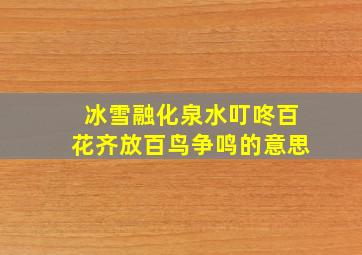 冰雪融化泉水叮咚百花齐放百鸟争鸣的意思